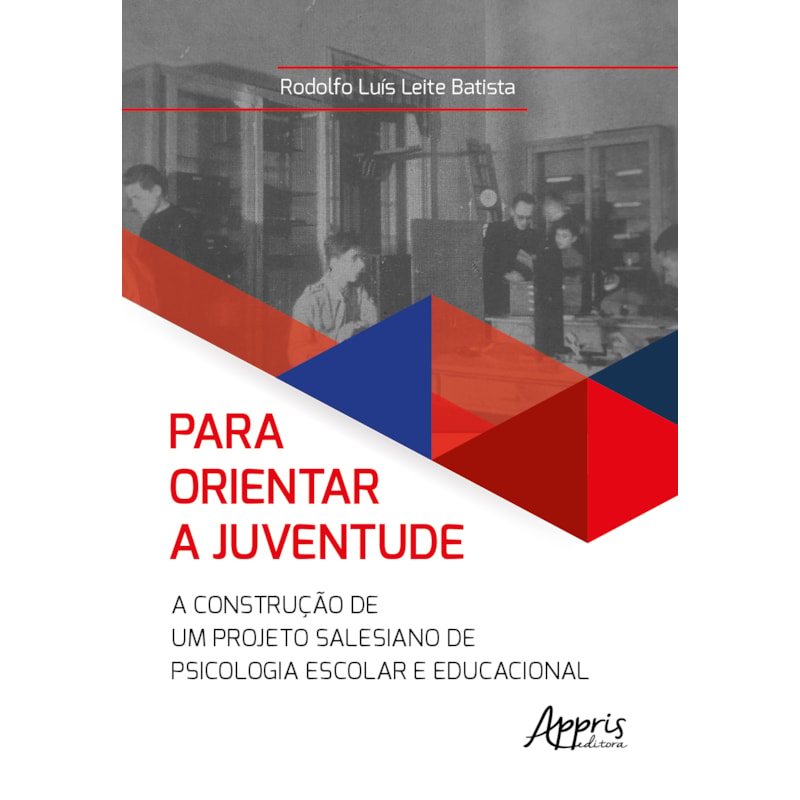 Rodolfo Luís Leite Batista

PARA ORIENTAR A JUVENTUDE

A CONSTRUÇÃO DE UM PROJETO SALESIANO DE PSICOLOGIA ESCOLAR E EDUCACIONAL

Appris editora